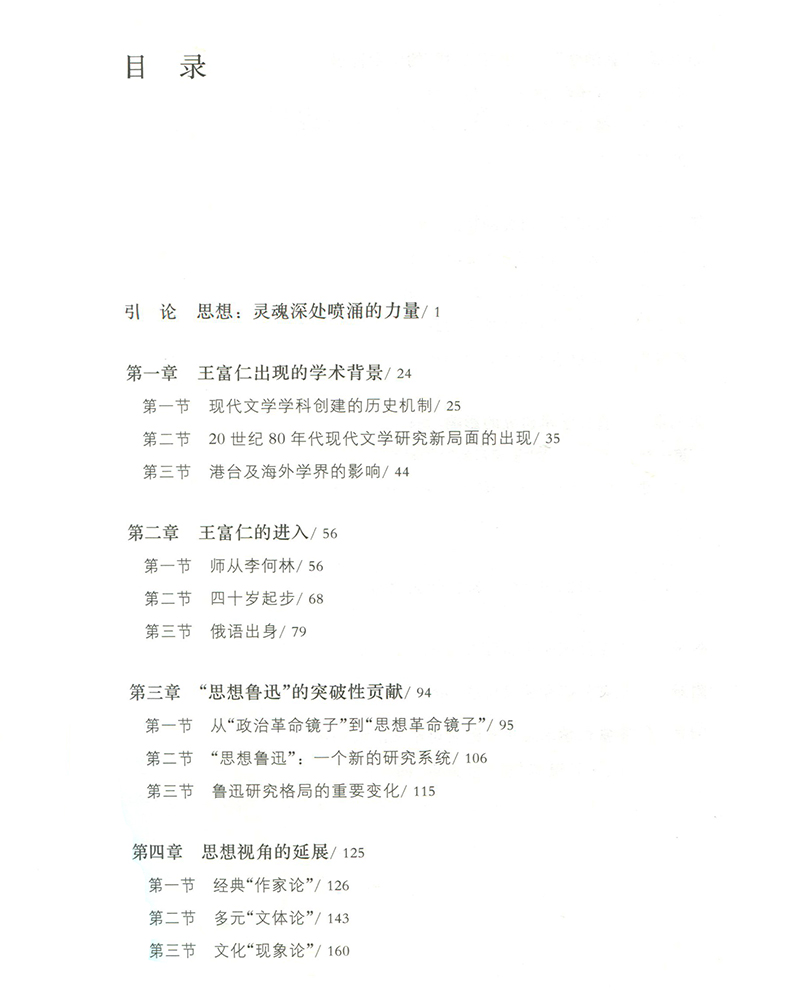 目 录

引 论 思想：灵魂深处喷涌的力量/1

第一章 王富仁出现的学术背景/24
第一节 现代文学学科创建的历史机制/25
第二节 20世纪80年代现代文学研究新局面的出现/35
第三节 港台及海外学界的影响/44

第二章 王富仁的进入/56
第一节 师从李何林/56
第二节 四十岁起步/68
第三节 俄语出身/79

第三章 “思想鲁迅”的突破性贡献/94
第一节 从“政治革命镜子”到“思想革命镜子”/95
第二节 “思想鲁迅”：一个新的研究系统/106
第三节 鲁迅研究格局的重要变化/115

第四章 思想视角的延展/125
第一节 经典“作家论”/126
第二节 多元“文体论”/143
第三节 文化“现象论”/160